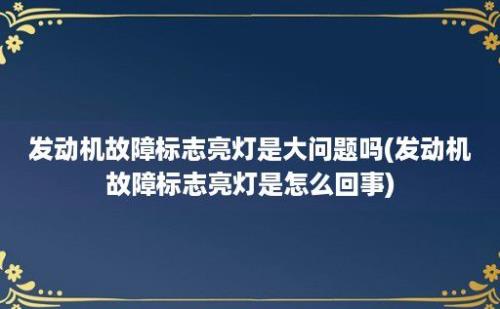 发动机故障标志亮灯是大问题吗(发动机故障标志亮灯是怎么回事)